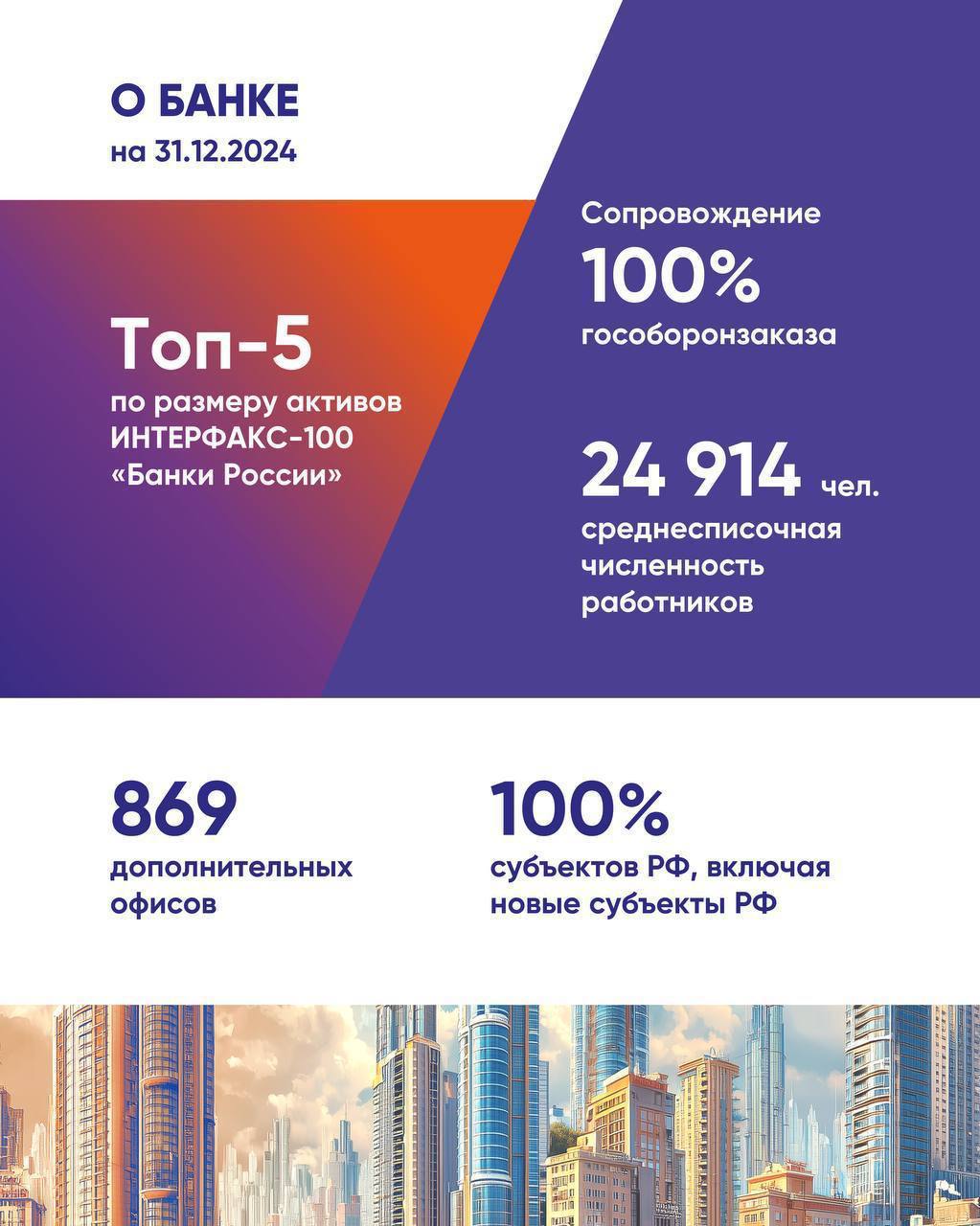 О БАНКЕ
на 31.12.2024

Топ-5
по размеру активов ИНТЕРФАКС-100 «Банки России»

Сопровождение
100%
гособоронзаказа

24 914 чел.
среднесписочная численность работников

869
дополнительных офисов

100%
субъектов РФ, включая новые субъекты РФ